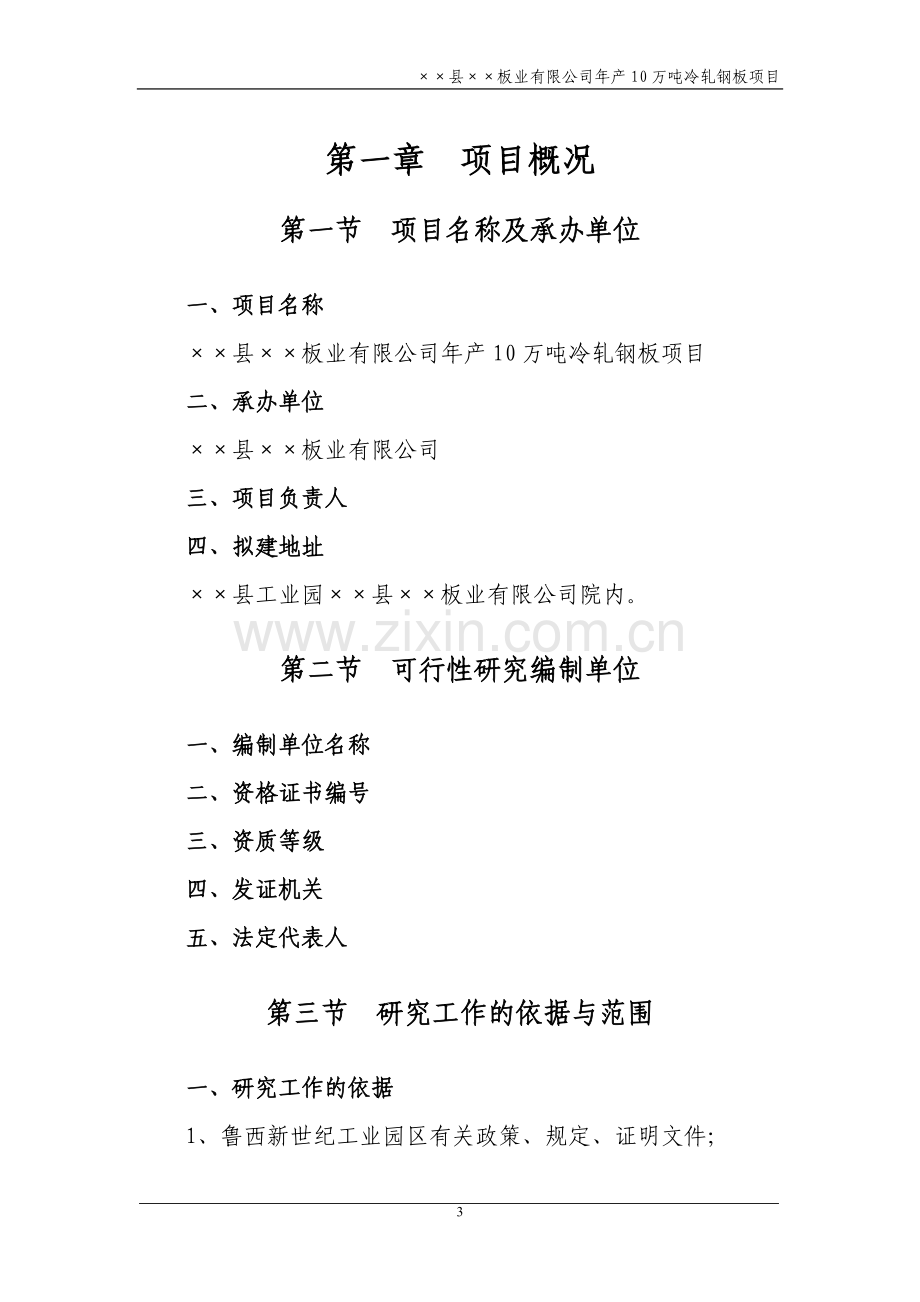 ××县××板业有限公司年产10万吨冷轧钢板项目

第一章　项目概况

第一节　项目名称及承办单位

一、项目名称

××县××板业有限公司年产10万吨冷轧钢板项目

二、承办单位

××县××板业有限公司

三、项目负责人

四、拟建地址

××县工业园××县××板业有限公司院内。

www.zixin.com.cn

第二节　可行性研究编制单位

一、编制单位名称

二、资格证书编号

三、资质等级

四、发证机关

五、法定代表人

第三节　研究工作的依据与范围

一、研究工作的依据

1、鲁西新世纪工业园区有关政策、规定、证明文件;

3